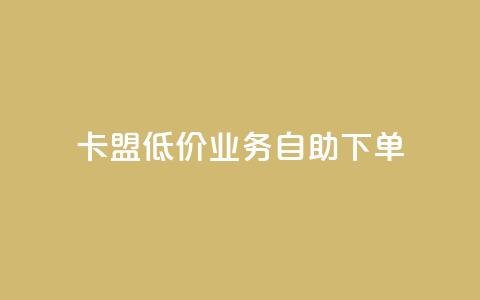 卡盟低价业务自助下单